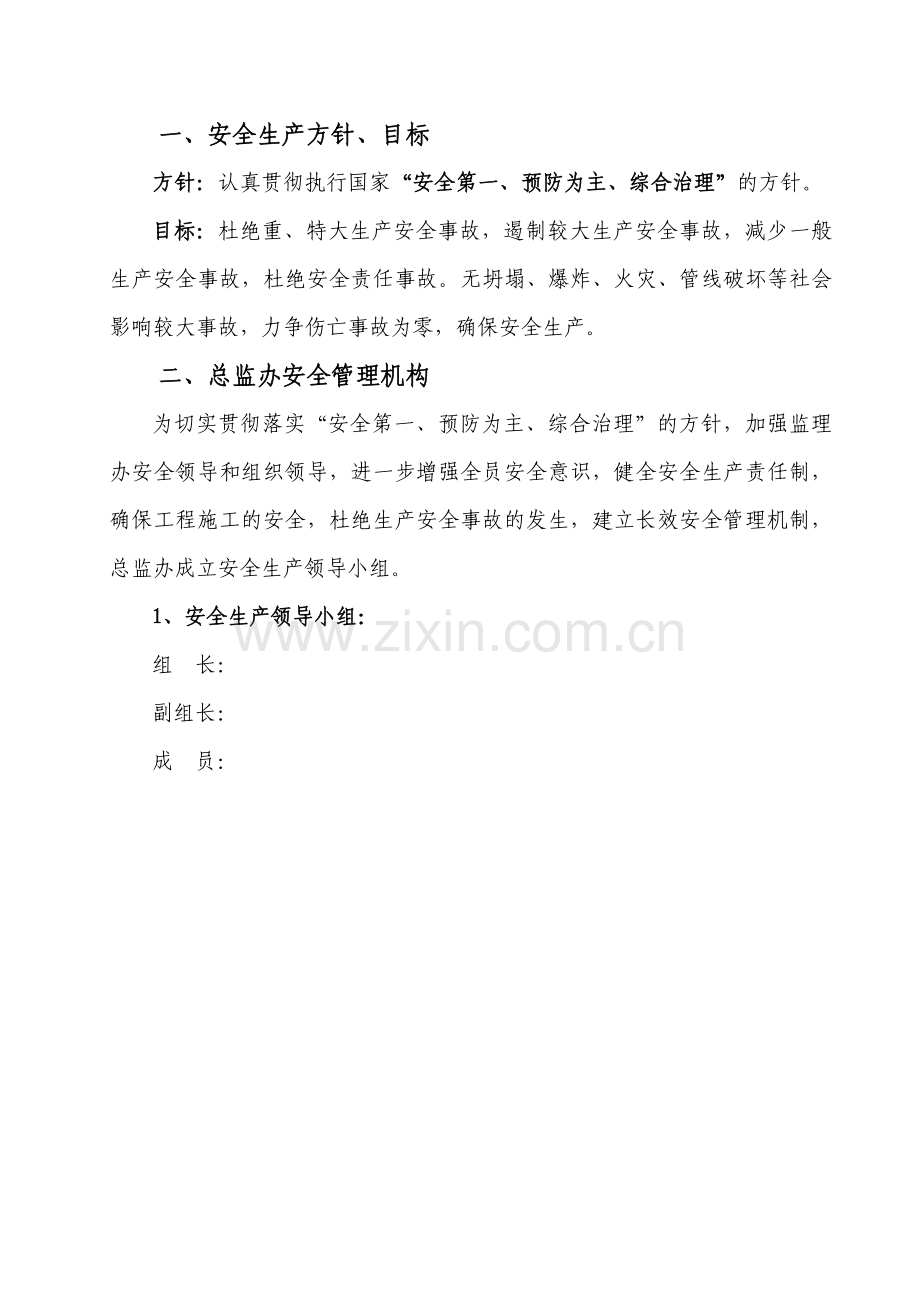 一、安全生产方针、目标

方针：认真贯彻执行国家“安全第一、预防为主、综合治理”的方针。

目标：杜绝重、特大生产安全事故，遏制较大生产安全事故，减少一般生产安全事故，杜绝安全责任事故。无坍塌、爆炸、火灾、管线破坏等社会影响较大事故，力争伤亡事故为零，确保安全生产。

二、总监办安全管理机构

为切实贯彻落实“安全第一、预防为主、综合治理”的方针，加强监理办安全领导和组织领导，进一步增强全员安全意识，健全安全生产责任制，确保工程施工的安全，杜绝生产安全事故的发生，建立长效安全管理机制，总监办成立安全生产领导小组。

1、安全生产领导小组：

组 长：

副组长：

成 员：

www.zixin.com.cn